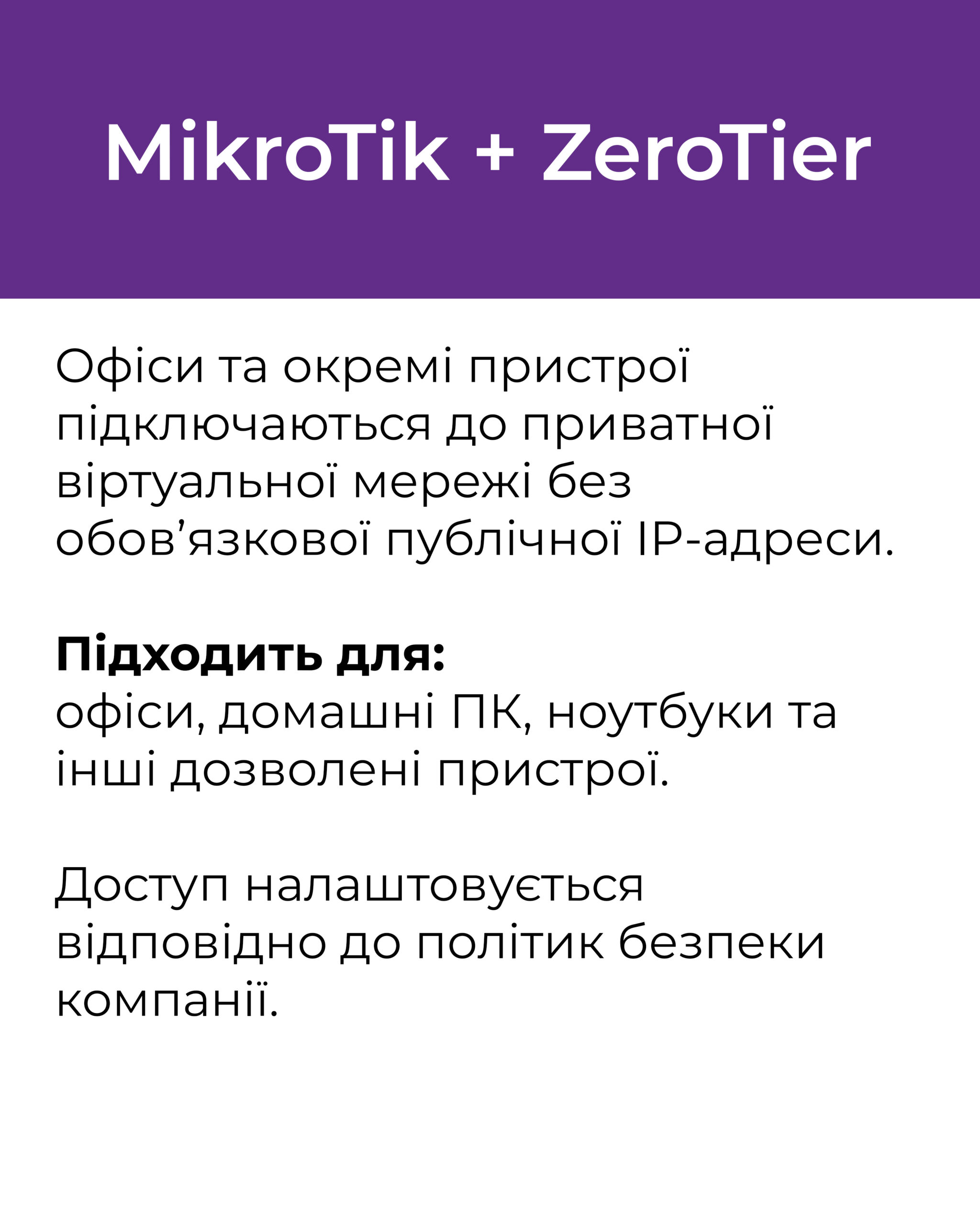 MikroTik + ZeroTier

Офіси та окремі пристрої підключаються до приватної віртуальної мережі без обов'язкової публічної IP-адреси.

Підходить для:
офіси, домашні ПК, ноутбуки та інші дозволені пристрої.

Доступ налаштовується відповідно до політик безпеки компанії.